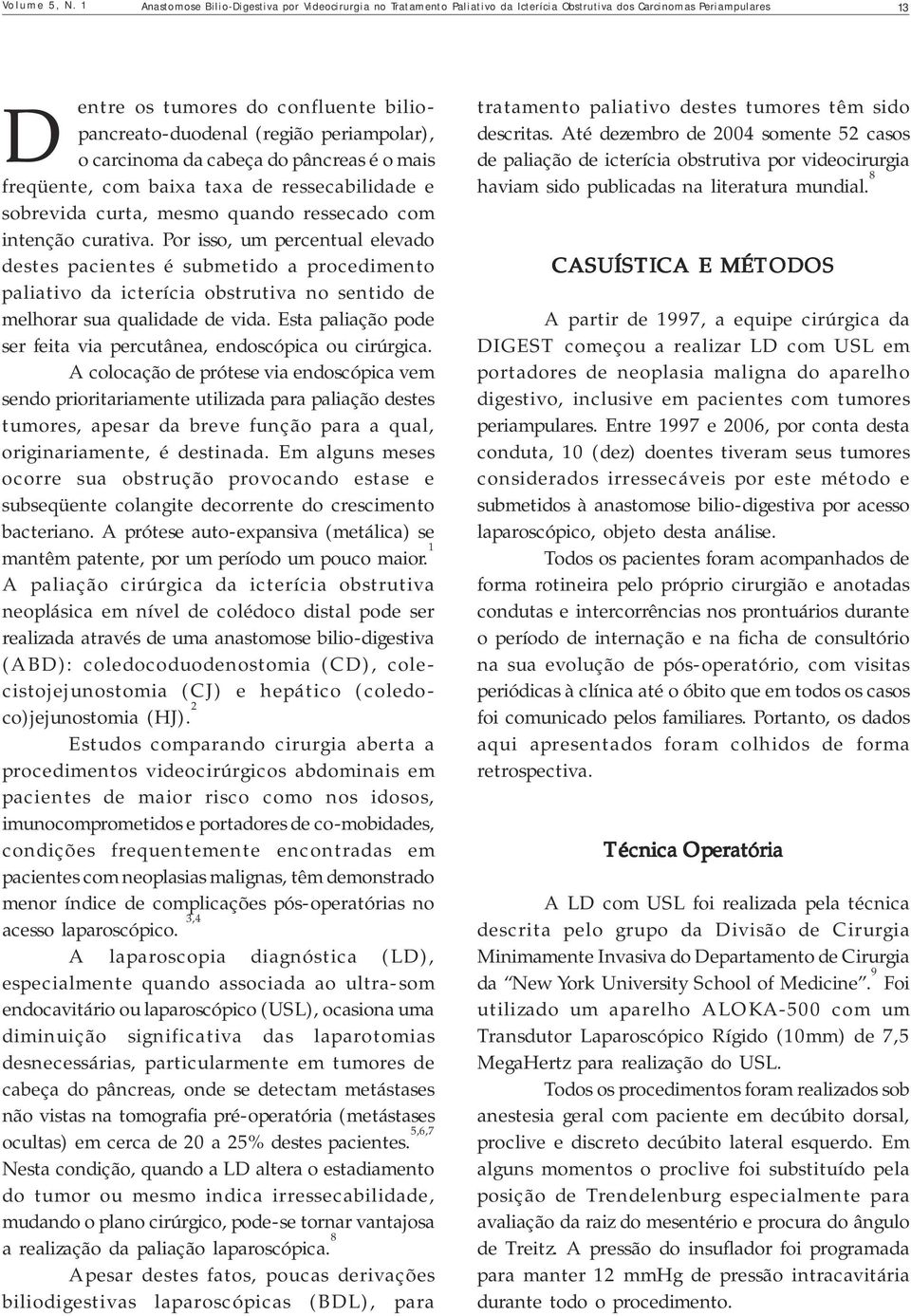 Volume 5, N. 1    Anastomose Bilio-Digestiva por Videocirurgia no Tratamento Paliativo da Icterícia Obstrutiva dos Carcinomas Periampulares    13

Dentre os tumores do confluente biliopancreato-duodenal (região periampolar), o carcinoma da cabeça do pâncreas é o mais freqüente, com baixa taxa de ressecabilidade e sobrevida curta, mesmo quando ressecado com intenção curativa. Por isso, um percentual elevado destes pacientes é submetido a procedimento paliativo da icterícia obstrutiva no sentido de melhorar sua qualidade de vida. Esta paliação pode ser feita via percutânea, endoscópica ou cirúrgica.

A colocação de prótese via endoscópica vem sendo prioritariamente utilizada para paliação destes tumores, apesar da breve função para a qual, originariamente, é destinada. Em alguns meses ocorre sua obstrução provocando estase e subseqüente colangite decorrente do crescimento bacteriano. A prótese auto-expansiva (metálica) se mantêm patente, por um período um pouco maior.$^{1}$ A paliação cirúrgica da icterícia obstrutiva neoplásica em nível de colédoco distal pode ser realizada através de uma anastomose bilio-digestiva (ABD): coledocoduodenostomia (CD), colecistojejunostomia (CJ) e hepático (coledoco)jejunostomia (HJ).$^{2}$

Estudos comparando cirurgia aberta a procedimentos videocirúrgicos abdominais em pacientes de maior risco como nos idosos, imunocomprometidos e portadores de co-mobidades, condições frequentemente encontradas em pacientes com neoplasias malignas, têm demonstrado menor índice de complicações pós-operatórias no acesso laparoscópico.$^{3,4}$

A laparoscopia diagnóstica (LD), especialmente quando associada ao ultra-som endocavitário ou laparoscópico (USL), ocasiona uma diminuição significativa das laparotomias desnecessárias, particularmente em tumores de cabeça do pâncreas, onde se detectam metástases não vistas na tomografia pré-operatória (metástases ocultas) em cerca de 20 a 25% destes pacientes.$^{5,6,7}$ Nesta condição, quando a LD altera o estadiamento do tumor ou mesmo indica irressecabilidade, mudando o plano cirúrgico, pode-se tornar vantajosa a realização da paliação laparoscópica.$^{8}$

Apesar destes fatos, poucas derivações biliodigestivas laparoscópicas (BDL), para tratamento paliativo destes tumores têm sido descritas. Até dezembro de 2004 somente 52 casos de paliação de icterícia obstrutiva por videocirurgia haviam sido publicadas na literatura mundial.$^{8}$

CASUÍSTICA E MÉTODOS

A partir de 1997, a equipe cirúrgica da DIGEST começou a realizar LD com USL em portadores de neoplasia maligna do aparelho digestivo, inclusive em pacientes com tumores periampulares. Entre 1997 e 2006, por conta desta conduta, 10 (dez) doentes tiveram seus tumores considerados irressecáveis por este método e submetidos à anastomose bilio-digestiva por acesso laparoscópico, objeto desta análise.

Todos os pacientes foram acompanhados de forma rotineira pelo próprio cirurgião e anotadas condutas e intercorrências nos prontuários durante o período de internação e na ficha de consultório na sua evolução de pós-operatório, com visitas periódicas à clínica até o óbito que em todos os casos foi comunicado pelos familiares. Portanto, os dados aqui apresentados foram colhidos de forma retrospectiva.

Técnica Operatória

A LD com USL foi realizada pela técnica descrita pelo grupo da Divisão de Cirurgia Minimamente Invasiva do Departamento de Cirurgia da “New York University School of Medicine”.$^{9}$ Foi utilizado um aparelho ALOKA-500 com um Transdutor Laparoscópico Rígido (10mm) de 7,5 MegaHertz para realização do USL.

Todos os procedimentos foram realizados sob anestesia geral com paciente em decúbito dorsal, proclive e discreto decúbito lateral esquerdo. Em alguns momentos o proclive foi substituído pela posição de Trendelenburg especialmente para avaliação da raiz do mesentério e procura do ângulo de Treitz. A pressão do insuflador foi programada para manter 12 mmHg de pressão intracavitária durante todo o procedimento.